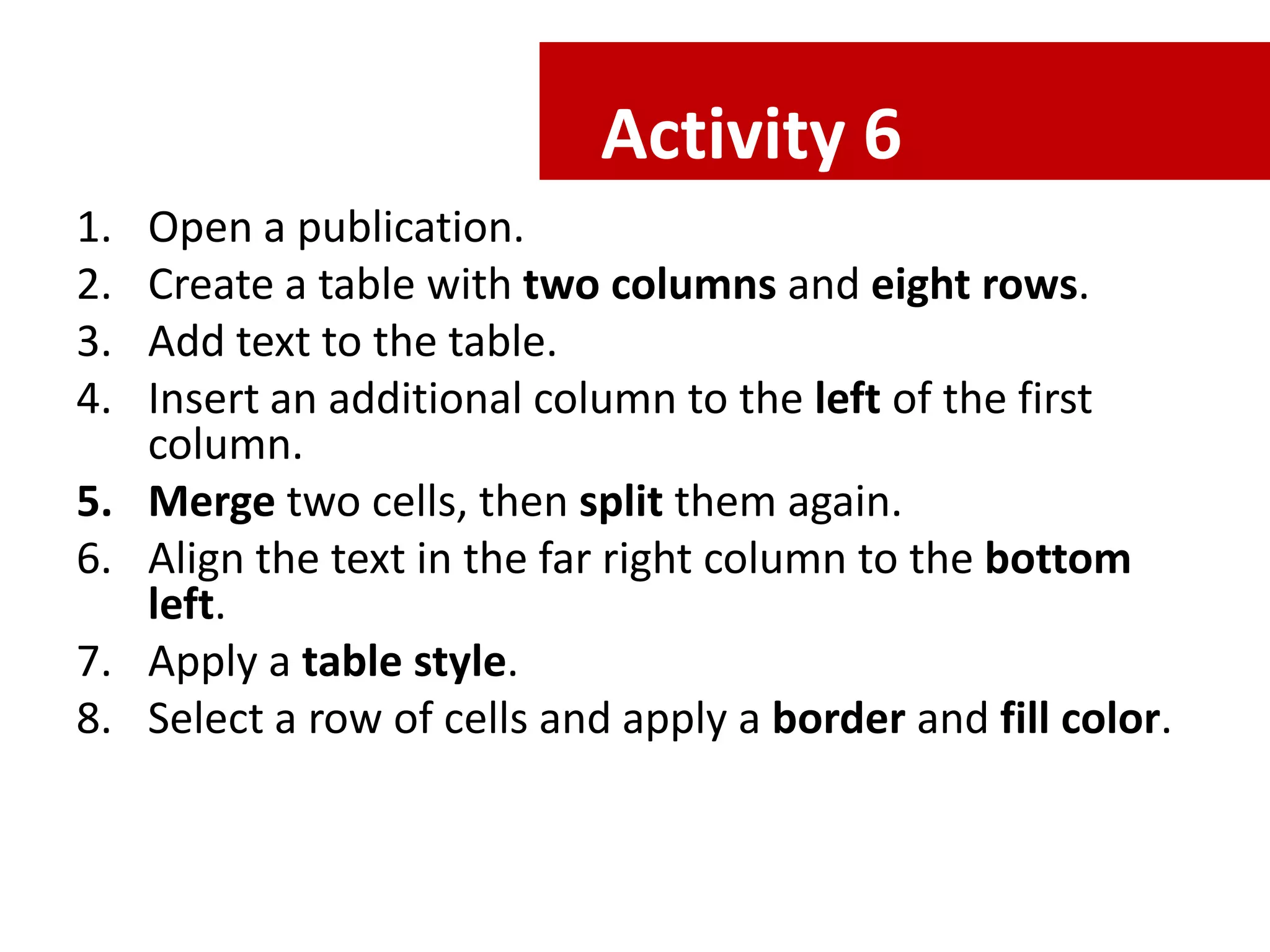 Activity 6

1. Open a publication.
2. Create a table with two columns and eight rows.
3. Add text to the table.
4. Insert an additional column to the left of the first column.
5. Merge two cells, then split them again.
6. Align the text in the far right column to the bottom left.
7. Apply a table style.
8. Select a row of cells and apply a border and fill color.